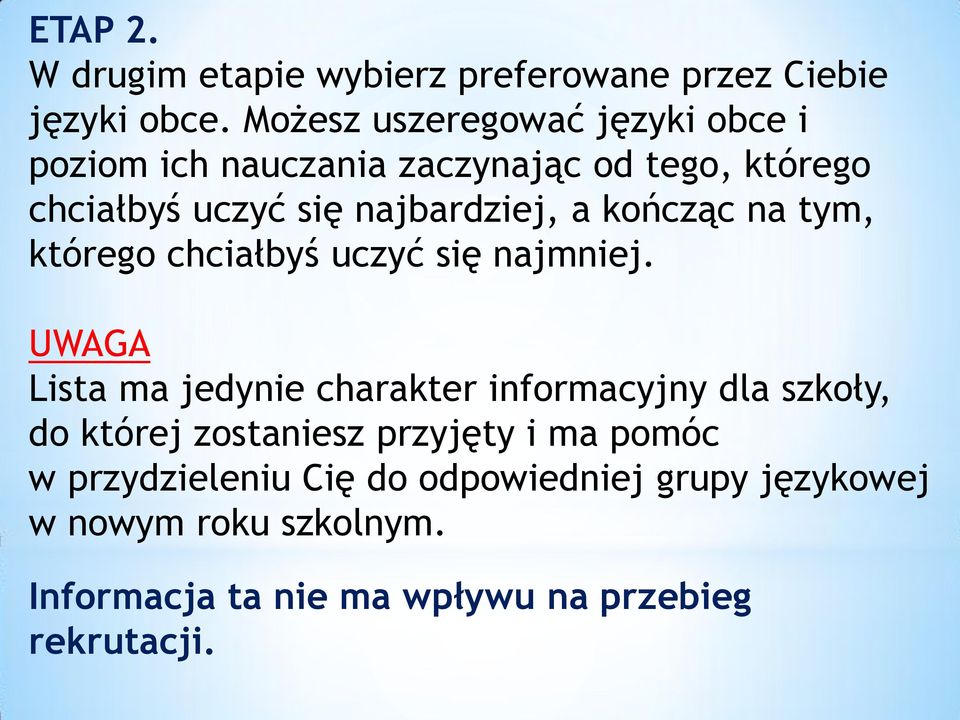 ETAP 2.
W drugim etapie wybierz preferowane przez Ciebie języki obce. Możesz uszeregować języki obce i poziom ich nauczania zaczynając od tego, którego chciałbyś uczyć się najbardziej, a kończąc na tym, którego chciałbyś uczyć się najmniej.

UWAGA
Lista ma jedynie charakter informacyjny dla szkoły, do której zostaniesz przyjęty i ma pomóc w przydzieleniu Cię do odpowiedniej grupy językowej w nowym roku szkolnym.

Informacja ta nie ma wpływu na przebieg rekrutacji.